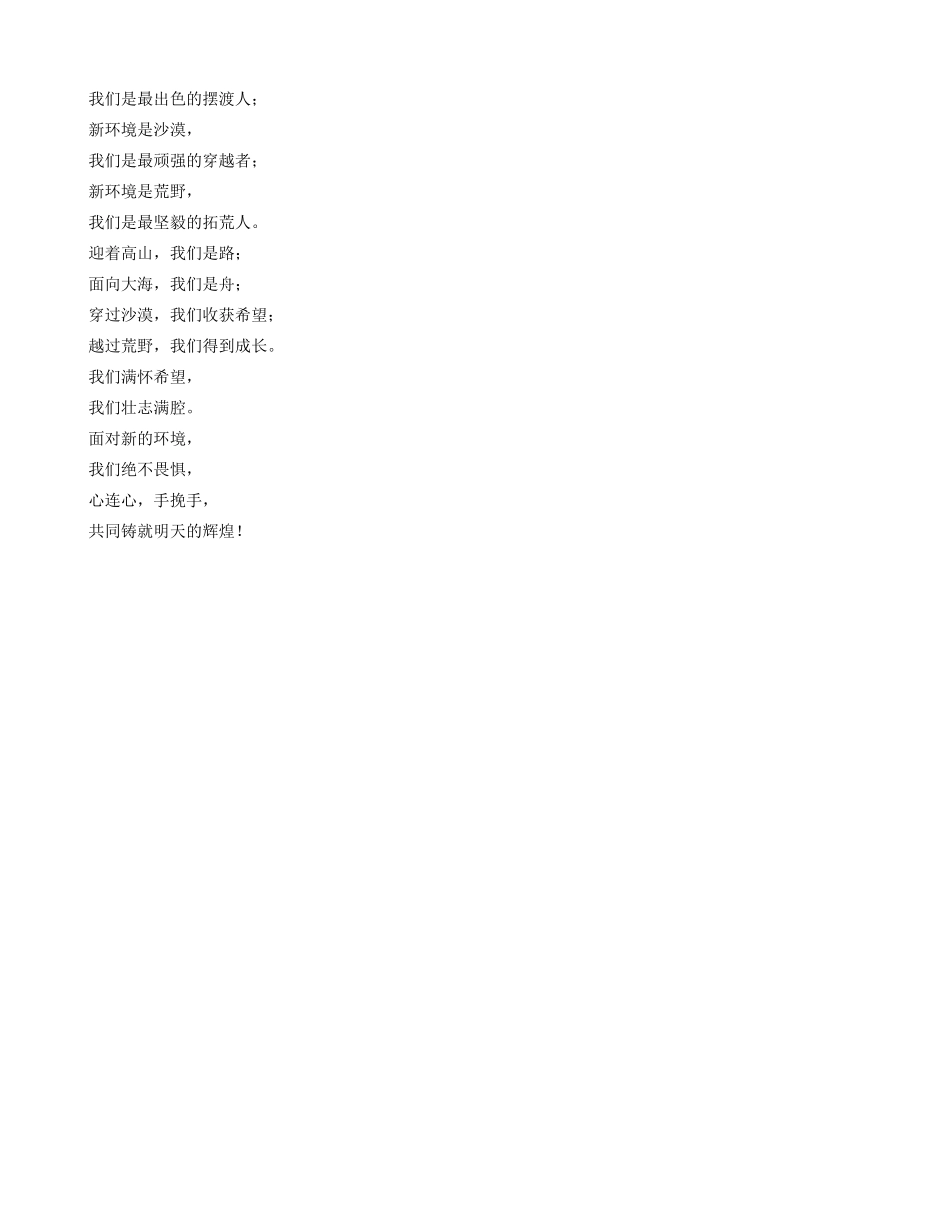 我们是最出色的摆渡人；
新环境是沙漠，
我们是最顽强的穿越者；
新环境是荒野，
我们是最坚毅的拓荒人。
迎着高山，我们是路；
面向大海，我们是舟；
穿过沙漠，我们收获希望；
越过荒野，我们得到成长。
我们满怀希望，
我们壮志满腔。
面对新的环境，
我们绝不畏惧，
心连心，手挽手，
共同铸就明天的辉煌！